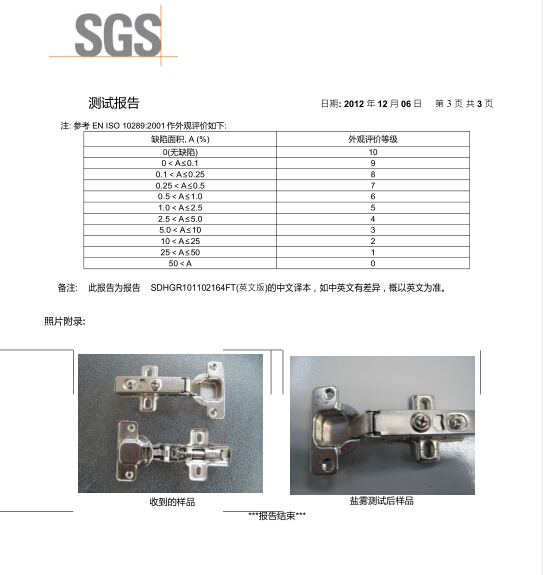 SGS

测试报告

日期: 2012 年 12 月 06 日　第 3 页 共 3 页

注: 参考 EN ISO 10289:2001 作外观评价如下:

| 缺陷面积, A (%) | 外观评价等级 |
|---|---|
| 0(无缺陷) | 10 |
| 0 < A≤0.1 | 9 |
| 0.1 < A≤0.25 | 8 |
| 0.25 < A≤0.5 | 7 |
| 0.5 < A≤1.0 | 6 |
| 1.0 < A≤2.5 | 5 |
| 2.5 < A≤5.0 | 4 |
| 5.0 < A≤10 | 3 |
| 10 < A≤25 | 2 |
| 25 < A≤50 | 1 |
| 50 < A | 0 |

备注:　此报告为报告　SDHGR101102164FT(英文版)的中文译本，如中英文有差异，概以英文为准。

照片附录:

收到的样品

盐雾测试后样品

***报告结束***